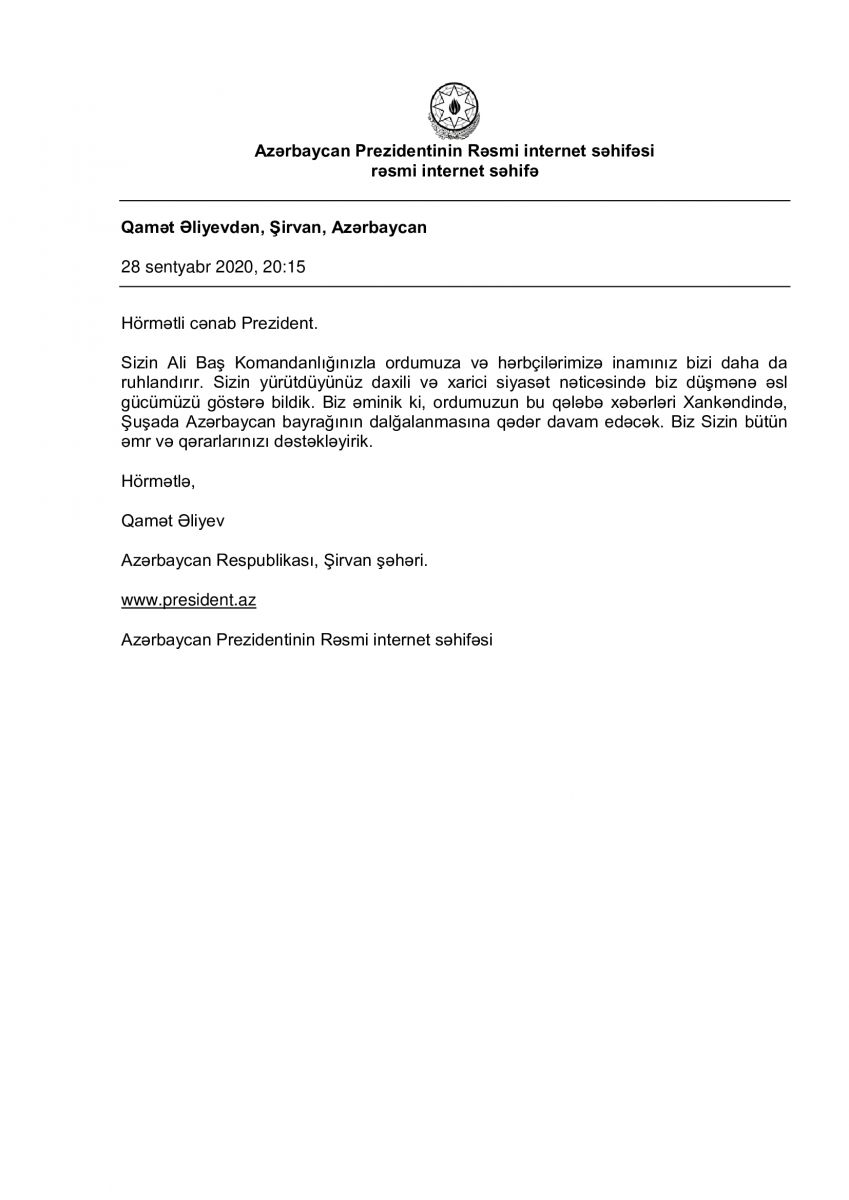 Azərbaycan Prezidentinin Rəsmi internet səhifəsi
rəsmi internet səhifə

Qamət Əliyevdən, Şirvan, Azərbaycan

28 sentyabr 2020, 20:15

Hörmətli cənab Prezident.

Sizin Ali Baş Komandanlığınızla ordumuza və hərbçilərimizə inamınız bizi daha da ruhlandırır. Sizin yürütdüyünüz daxili və xarici siyasət nəticəsində biz düşmənə əsl gücümüzü göstərə bildik. Biz əminik ki, ordumuzun bu qələbə xəbərləri Xankəndində, Şuşada Azərbaycan bayrağının dalğalanmasına qədər davam edəcək. Biz Sizin bütün əmr və qərarlarınızı dəstəkləyirik.

Hörmətlə,

Qamət Əliyev

Azərbaycan Respublikası, Şirvan şəhəri.

www.president.az

Azərbaycan Prezidentinin Rəsmi internet səhifəsi